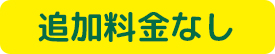 追加料金なし